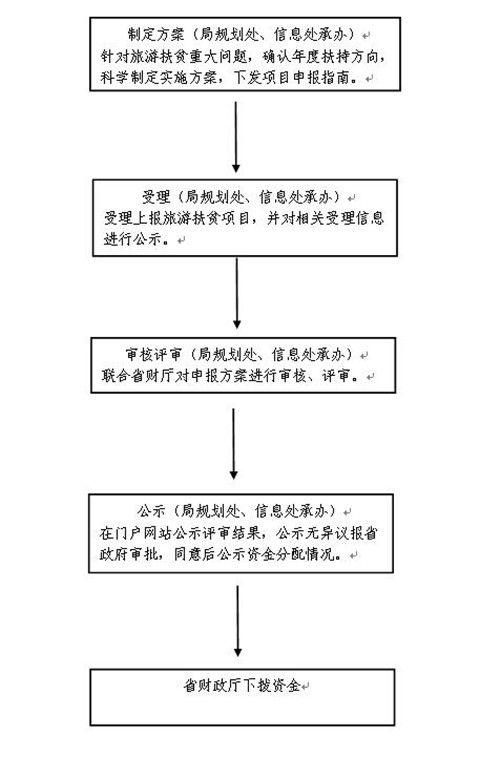 制定方案（局规划处、信息处承办）
针对旅游扶贫重大问题，确认年度扶持方向，科学制定实施方案，下发项目申报指南。

受理（局规划处、信息处承办）
受理上报旅游扶贫项目，并对相关受理信息进行公示。

审核评审（局规划处、信息处承办）
联合省财厅对申报方案进行审核、评审。

公示（局规划处、信息处承办）
在门户网站公示评审结果，公示无异议报省政府审批，同意后公示资金分配情况。

省财政厅下拨资金